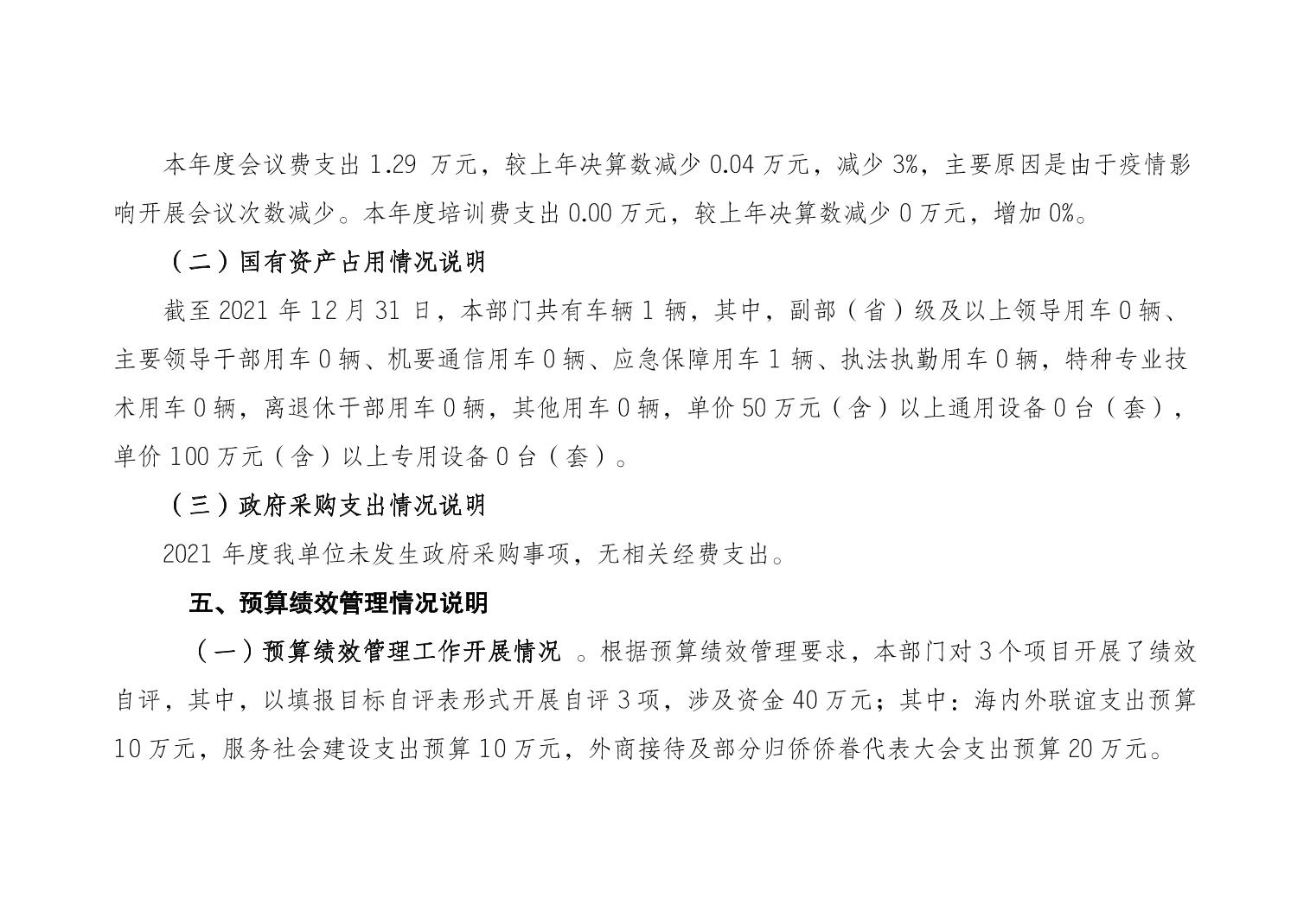 本年度会议费支出 1.29 万元，较上年决算数减少 0.04 万元，减少 3%，主要原因是由于疫情影响开展会议次数减少。本年度培训费支出 0.00 万元，较上年决算数减少 0 万元，增加 0%。

（二）国有资产占用情况说明

截至 2021 年 12 月 31 日，本部门共有车辆 1 辆，其中，副部（省）级及以上领导用车 0 辆、主要领导干部用车 0 辆、机要通信用车 0 辆、应急保障用车 1 辆、执法执勤用车 0 辆，特种专业技术用车 0 辆，离退休干部用车 0 辆，其他用车 0 辆，单价 50 万元（含）以上通用设备 0 台（套），单价 100 万元（含）以上专用设备 0 台（套）。

（三）政府采购支出情况说明

2021 年度我单位未发生政府采购事项，无相关经费支出。

五、预算绩效管理情况说明

（一）预算绩效管理工作开展情况 。根据预算绩效管理要求，本部门对 3 个项目开展了绩效自评，其中，以填报目标自评表形式开展自评 3 项，涉及资金 40 万元；其中：海内外联谊支出预算 10 万元，服务社会建设支出预算 10 万元，外商接待及部分归侨侨眷代表大会支出预算 20 万元。